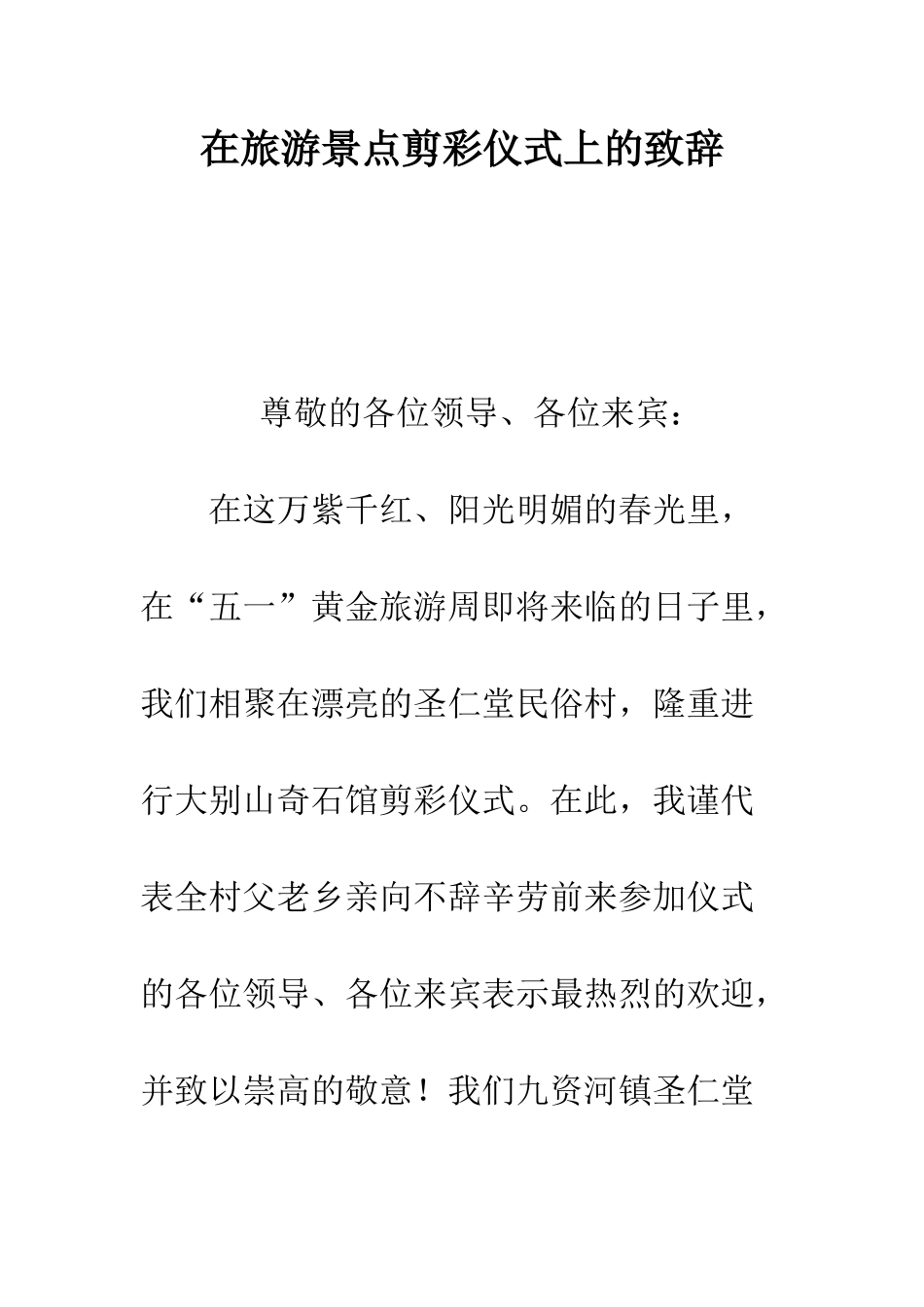 在旅游景点剪彩仪式上的致辞

尊敬的各位领导、各位来宾：

在这万紫千红、阳光明媚的春光里，在“五一”黄金旅游周即将来临的日子里，我们相聚在漂亮的圣仁堂民俗村，隆重进行大别山奇石馆剪彩仪式。在此，我谨代表全村父老乡亲向不辞辛劳前来参加仪式的各位领导、各位来宾表示最热烈的欢迎，并致以崇高的敬意！我们九资河镇圣仁堂